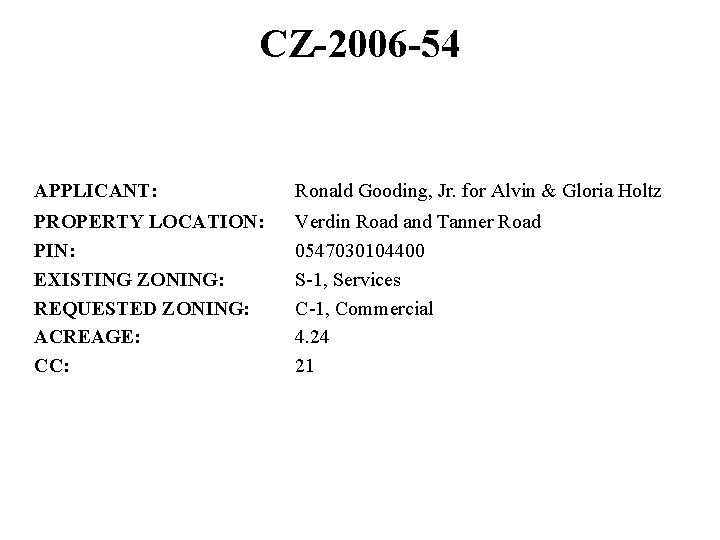 CZ-2006-54

APPLICANT: Ronald Gooding, Jr. for Alvin & Gloria Holtz
PROPERTY LOCATION: Verdin Road and Tanner Road
PIN: 0547030104400
EXISTING ZONING: S-1, Services
REQUESTED ZONING: C-1, Commercial
ACREAGE: 4.24
CC: 21